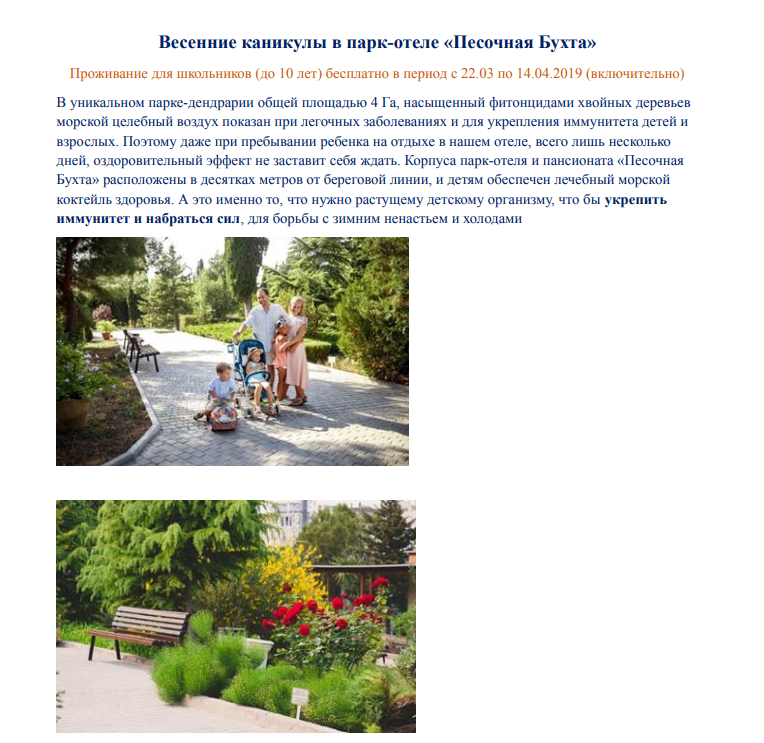 Весенние каникулы в парк-отеле «Песочная Бухта»

Проживание для школьников (до 10 лет) бесплатно в период с 22.03 по 14.04.2019 (включительно)

В уникальном парке-дендрарии общей площадью 4 Га, насыщенный фитонцидами хвойных деревьев морской целебный воздух показан при легочных заболеваниях и для укрепления иммунитета детей и взрослых. Поэтому даже при пребывании ребенка на отдыхе в нашем отеле, всего лишь несколько дней, оздоровительный эффект не заставит себя ждать. Корпуса парк-отеля и пансионата «Песочная Бухта» расположены в десятках метров от береговой линии, и детям обеспечен лечебный морской коктейль здоровья. А это именно то, что нужно растущему детскому организму, что бы укрепить иммунитет и набраться сил, для борьбы с зимним ненастьем и холодами